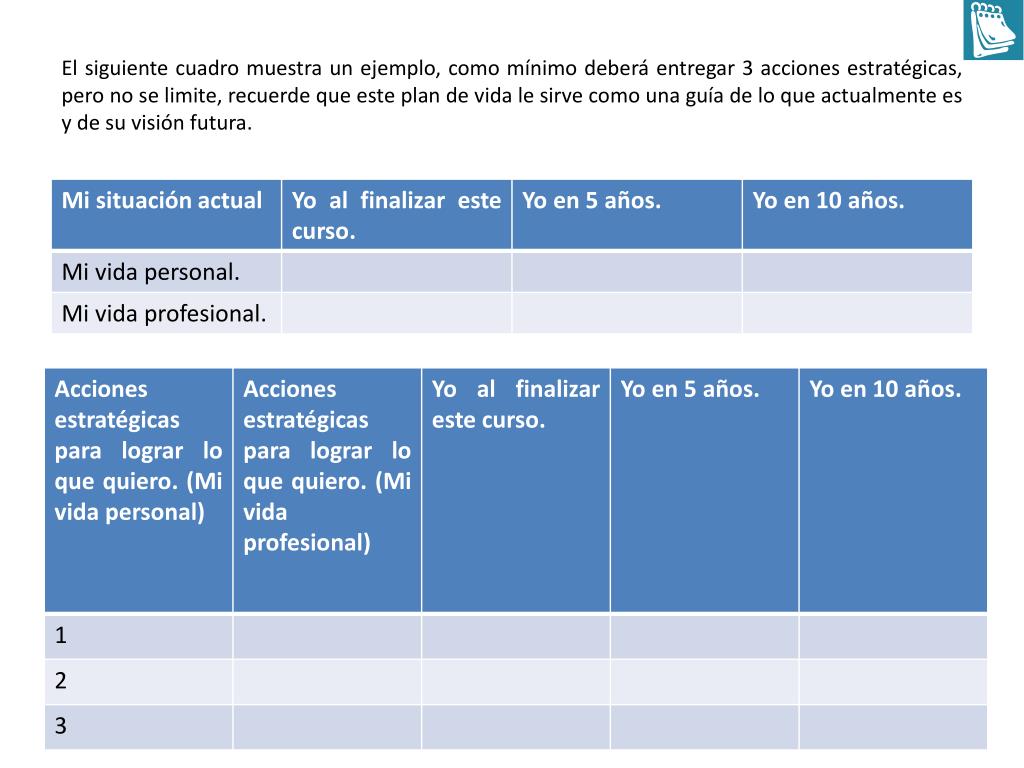 El siguiente cuadro muestra un ejemplo, como mínimo deberá entregar 3 acciones estratégicas, pero no se limite, recuerde que este plan de vida le sirve como una guía de lo que actualmente es y de su visión futura.

| Mi situación actual | Yo al finalizar este curso. | Yo en 5 años. | Yo en 10 años. |
|---|---|---|---|
| Mi vida personal. | | | |
| Mi vida profesional. | | | |

| Acciones estratégicas para lograr lo que quiero. (Mi vida personal) | Acciones estratégicas para lograr lo que quiero. (Mi vida profesional) | Yo al finalizar este curso. | Yo en 5 años. | Yo en 10 años. |
|---|---|---|---|---|
| 1 | | | | |
| 2 | | | | |
| 3 | | | | |